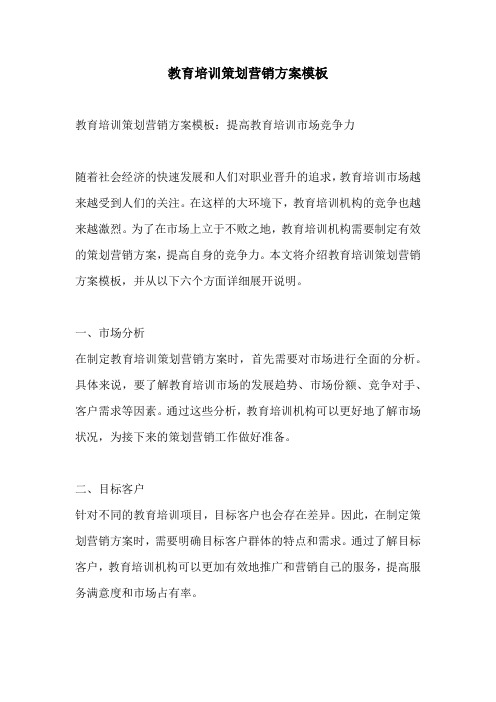 教育培训策划营销方案模板

教育培训策划营销方案模板：提高教育培训市场竞争力

随着社会经济的快速发展和人们对职业晋升的追求，教育培训市场越来越受到人们的关注。在这样的大环境下，教育培训机构的竞争也越来越激烈。为了在市场上立于不败之地，教育培训机构需要制定有效的策划营销方案，提高自身的竞争力。本文将介绍教育培训策划营销方案模板，并从以下六个方面详细展开说明。

一、市场分析
在制定教育培训策划营销方案时，首先需要对市场进行全面的分析。具体来说，要了解教育培训市场的发展趋势、市场份额、竞争对手、客户需求等因素。通过这些分析，教育培训机构可以更好地了解市场状况，为接下来的策划营销工作做好准备。

二、目标客户
针对不同的教育培训项目，目标客户也会存在差异。因此，在制定策划营销方案时，需要明确目标客户群体的特点和需求。通过了解目标客户，教育培训机构可以更加有效地推广和营销自己的服务，提高服务满意度和市场占有率。